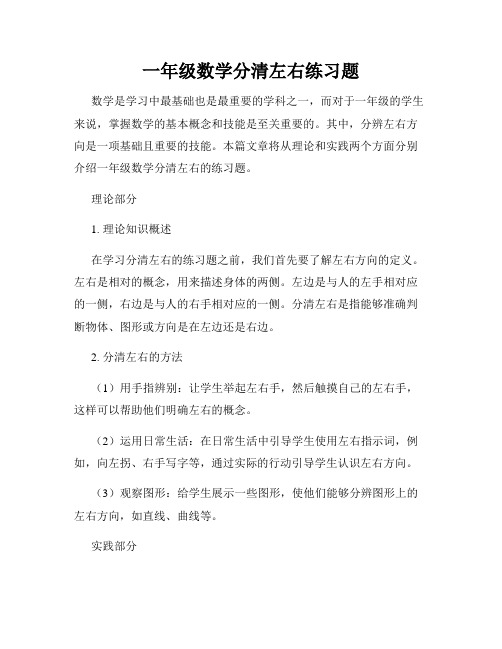 一年级数学分清左右练习题

数学是学习中最基础也是最重要的学科之一，而对于一年级的学生来说，掌握数学的基本概念和技能是至关重要的。其中，分辨左右方向是一项基础且重要的技能。本篇文章将从理论和实践两个方面分别介绍一年级数学分清左右的练习题。

理论部分

1. 理论知识概述

在学习分清左右的练习题之前，我们首先要了解左右方向的定义。左右是相对的概念，用来描述身体的两侧。左边是与人的左手相对应的一侧，右边是与人的右手相对应的一侧。分清左右是指能够准确判断物体、图形或方向是在左边还是右边。

2. 分清左右的方法

（1）用手指辨别：让学生举起左右手，然后触摸自己的左右手，这样可以帮助他们明确左右的概念。

（2）运用日常生活：在日常生活中引导学生使用左右指示词，例如，向左拐、右手写字等，通过实际的行动引导学生认识左右方向。

（3）观察图形：给学生展示一些图形，使他们能够分辨图形上的左右方向，如直线、曲线等。

实践部分